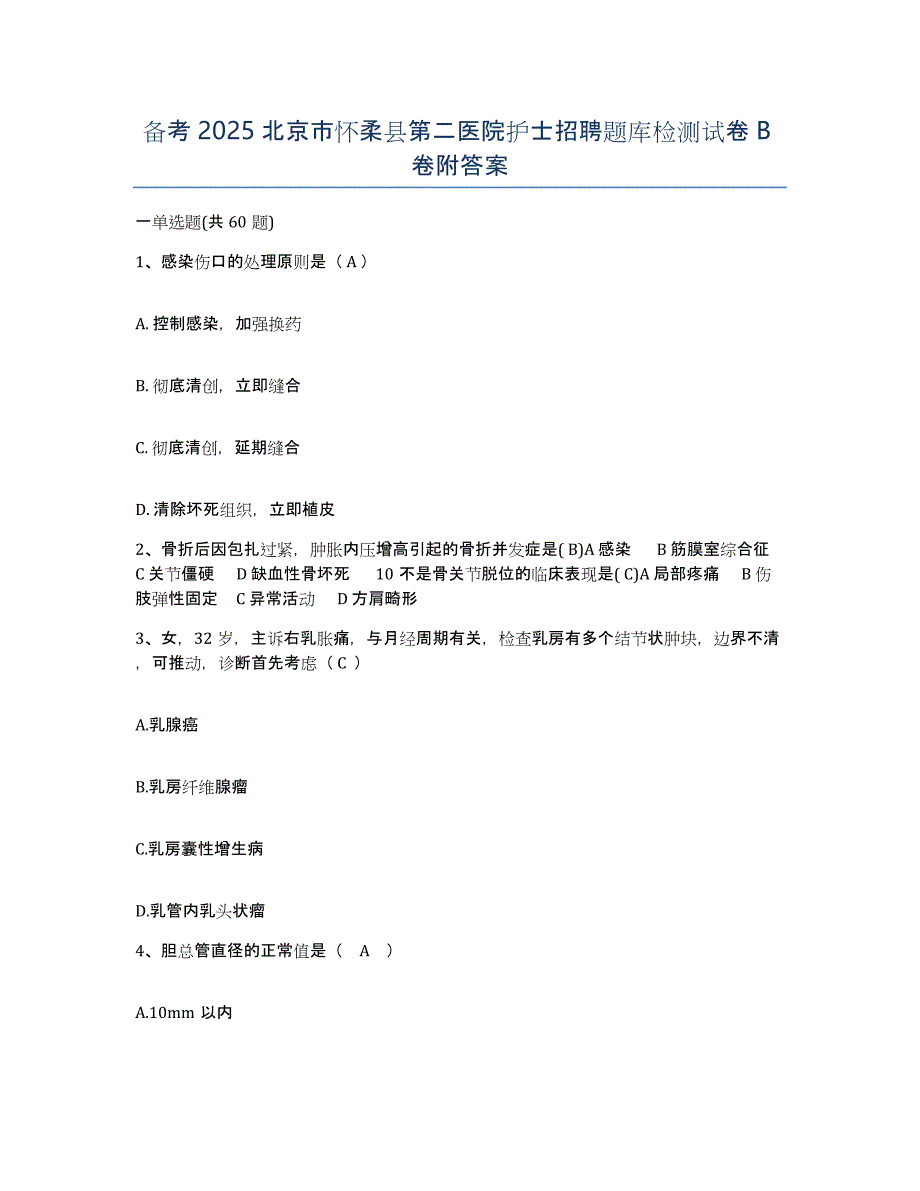 备考 2025 北京市怀柔县第二医院护士招聘题库检测试卷 B 卷附答案

一单选题(共 60 题)

1、感染伤口的处理原则是（ A ）

A. 控制感染，加强换药

B. 彻底清创，立即缝合

C. 彻底清创，延期缝合

D. 清除坏死组织，立即植皮

2、骨折后因包扎过紧，肿胀内压增高引起的骨折并发症是( B)A 感染 B 筋膜室综合征 C 关节僵硬 D 缺血性骨坏死 10 不是骨关节脱位的临床表现是( C)A 局部疼痛 B 伤肢弹性固定 C 异常活动 D 方肩畸形

3、女，32 岁，主诉右乳胀痛，与月经周期有关，检查乳房有多个结节状肿块，边界不清，可推动，诊断首先考虑（ C ）

A.乳腺癌

B.乳房纤维腺瘤

C.乳房囊性增生病

D.乳管内乳头状瘤

4、胆总管直径的正常值是（ A ）

A.10mm 以内